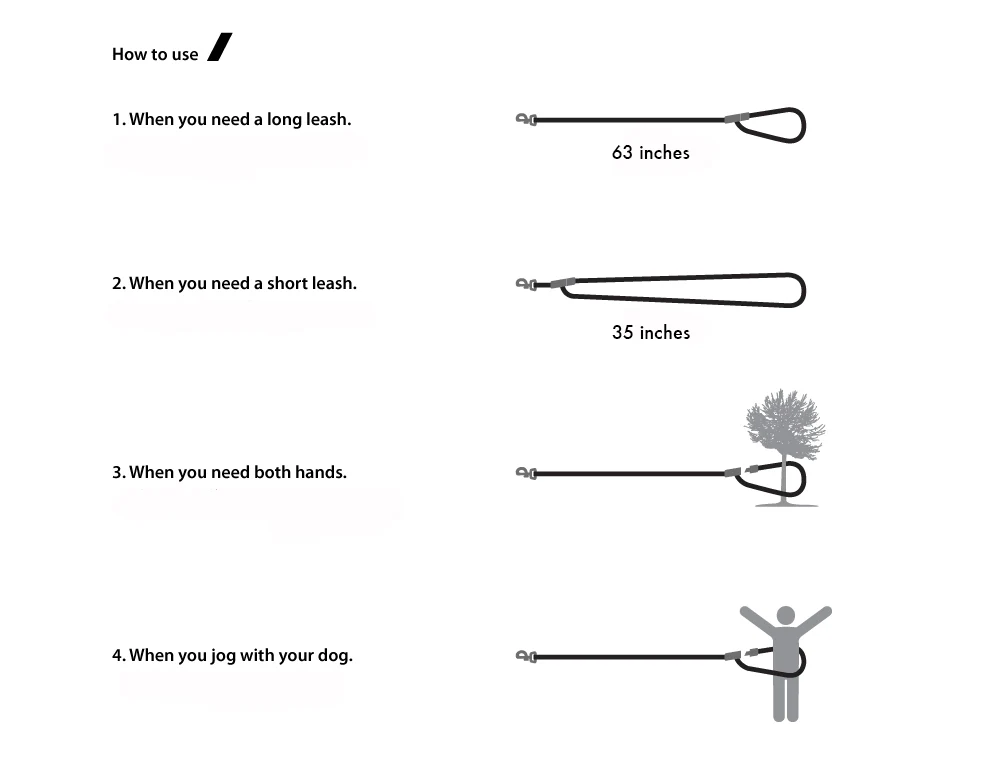 How to use

1. When you need a long leash.

63 inches

2. When you need a short leash.

35 inches

3. When you need both hands.

4. When you jog with your dog.